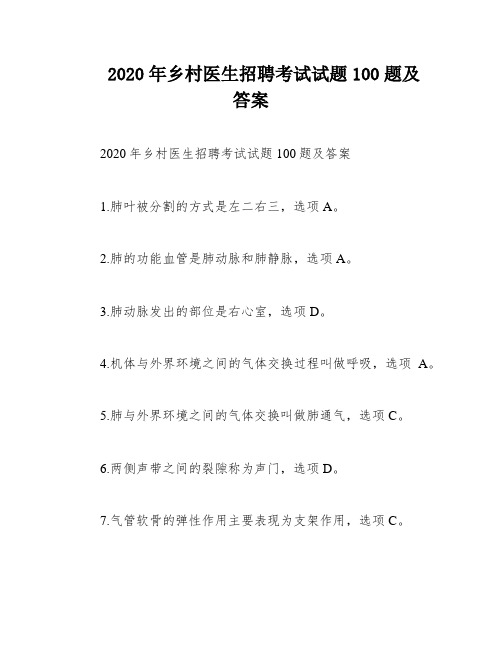 2020 年乡村医生招聘考试试题 100 题及答案

2020 年乡村医生招聘考试试题 100 题及答案

1.肺叶被分割的方式是左二右三，选项 A。

2.肺的功能血管是肺动脉和肺静脉，选项 A。

3.肺动脉发出的部位是右心室，选项 D。

4.机体与外界环境之间的气体交换过程叫做呼吸，选项 A。

5.肺与外界环境之间的气体交换叫做肺通气，选项 C。

6.两侧声带之间的裂隙称为声门，选项 D。

7.气管软骨的弹性作用主要表现为支架作用，选项 C。